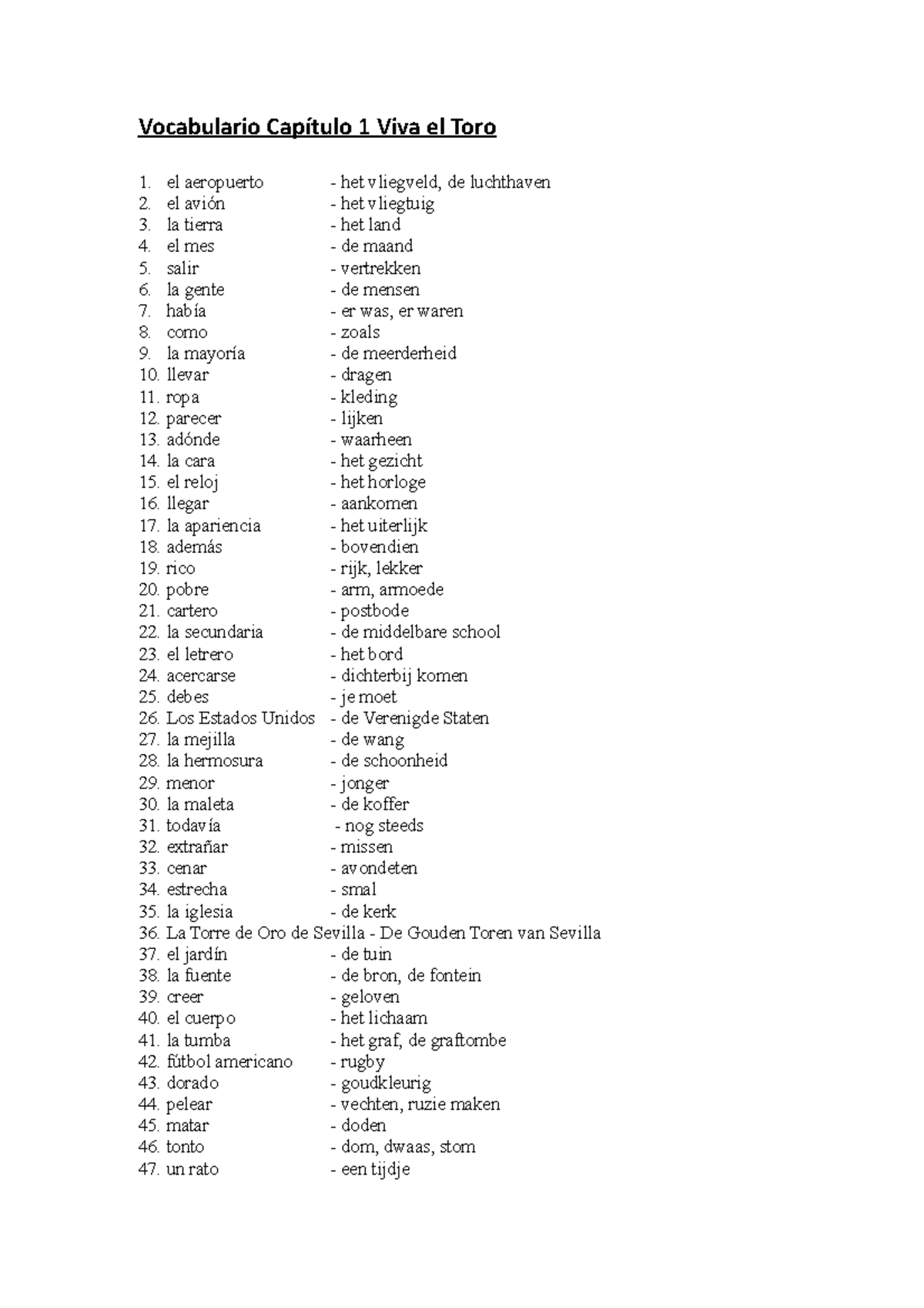 Vocabulario Capítulo 1 Viva el Toro

1. el aeropuerto - het vliegveld, de luchthaven
2. el avión - het vliegtuig
3. la tierra - het land
4. el mes - de maand
5. salir - vertrekken
6. la gente - de mensen
7. había - er was, er waren
8. como - zoals
9. la mayoría - de meerderheid
10. llevar - dragen
11. ropa - kleding
12. parecer - lijken
13. adónde - waarheen
14. la cara - het gezicht
15. el reloj - het horloge
16. llegar - aankomen
17. la apariencia - het uiterlijk
18. además - bovendien
19. rico - rijk, lekker
20. pobre - arm, armoede
21. cartero - postbode
22. la secundaria - de middelbare school
23. el letrero - het bord
24. acercarse - dichterbij komen
25. debes - je moet
26. Los Estados Unidos - de Verenigde Staten
27. la mejilla - de wang
28. la hermosura - de schoonheid
29. menor - jonger
30. la maleta - de koffer
31. todavía - nog steeds
32. extrañar - missen
33. cenar - avondeten
34. estrecha - smal
35. la iglesia - de kerk
36. La Torre de Oro de Sevilla - De Gouden Toren van Sevilla
37. el jardín - de tuin
38. la fuente - de bron, de fontein
39. creer - geloven
40. el cuerpo - het lichaam
41. la tumba - het graf, de graftombe
42. fútbol americano - rugby
43. dorado - goudkleurig
44. pelear - vechten, ruzie maken
45. matar - doden
46. tonto - dom, dwaas, stom
47. un rato - een tijdje